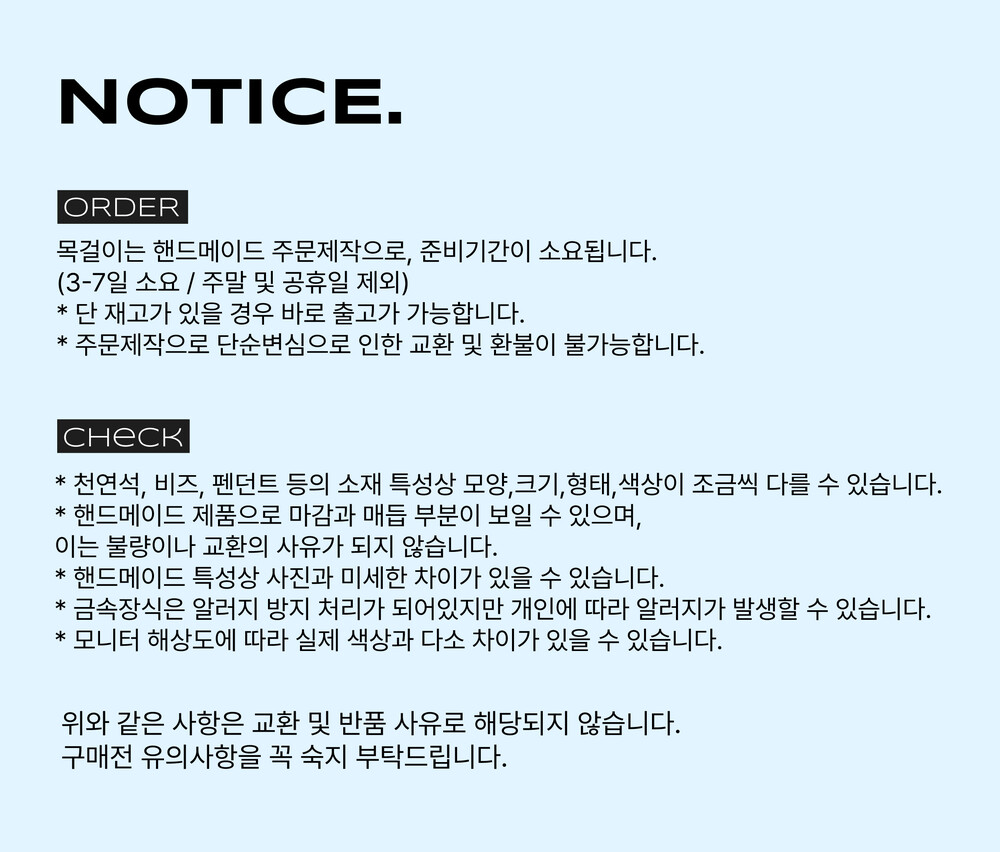 NOTICE.

ORDER

목걸이는 핸드메이드 주문제작으로, 준비기간이 소요됩니다.
(3-7일 소요 / 주말 및 공휴일 제외)
* 단 재고가 있을 경우 바로 출고가 가능합니다.
* 주문제작으로 단순변심으로 인한 교환 및 환불이 불가능합니다.

CHECK

* 천연석, 비즈, 펜던트 등의 소재 특성상 모양,크기,형태,색상이 조금씩 다를 수 있습니다.
* 핸드메이드 제품으로 마감과 매듭 부분이 보일 수 있으며,
이는 불량이나 교환의 사유가 되지 않습니다.
* 핸드메이드 특성상 사진과 미세한 차이가 있을 수 있습니다.
* 금속장식은 알러지 방지 처리가 되어있지만 개인에 따라 알러지가 발생할 수 있습니다.
* 모니터 해상도에 따라 실제 색상과 다소 차이가 있을 수 있습니다.

위와 같은 사항은 교환 및 반품 사유로 해당되지 않습니다.
구매전 유의사항을 꼭 숙지 부탁드립니다.